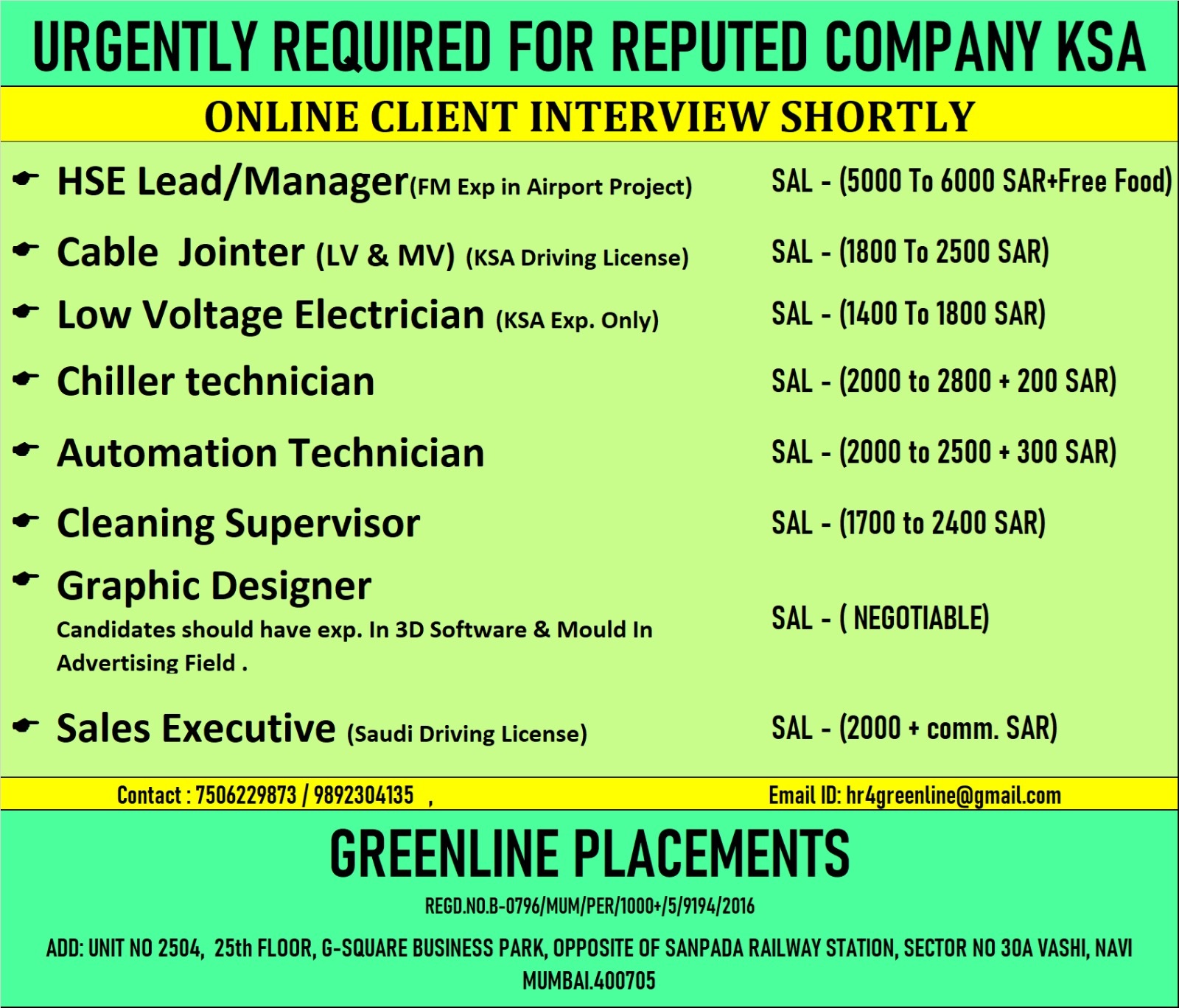 URGENTLY REQUIRED FOR REPUTED COMPANY KSA

ONLINE CLIENT INTERVIEW SHORTLY

HSE Lead/Manager(FM Exp in Airport Project) SAL - (5000 To 6000 SAR+Free Food)

Cable Jointer (LV & MV) (KSA Driving License) SAL - (1800 To 2500 SAR)

Low Voltage Electrician (KSA Exp. Only) SAL - (1400 To 1800 SAR)

Chiller technician SAL - (2000 to 2800 + 200 SAR)

Automation Technician SAL - (2000 to 2500 + 300 SAR)

Cleaning Supervisor SAL - (1700 to 2400 SAR)

Graphic Designer
Candidates should have exp. In 3D Software & Mould In Advertising Field .
SAL - ( NEGOTIABLE)

Sales Executive (Saudi Driving License) SAL - (2000 + comm. SAR)

Contact : 7506229873 / 9892304135 , Email ID: hr4greenline@gmail.com

GREENLINE PLACEMENTS

REGD.NO.B-0796/MUM/PER/1000+/5/9194/2016

ADD: UNIT NO 2504, 25th FLOOR, G-SQUARE BUSINESS PARK, OPPOSITE OF SANPADA RAILWAY STATION, SECTOR NO 30A VASHI, NAVI MUMBAI.400705